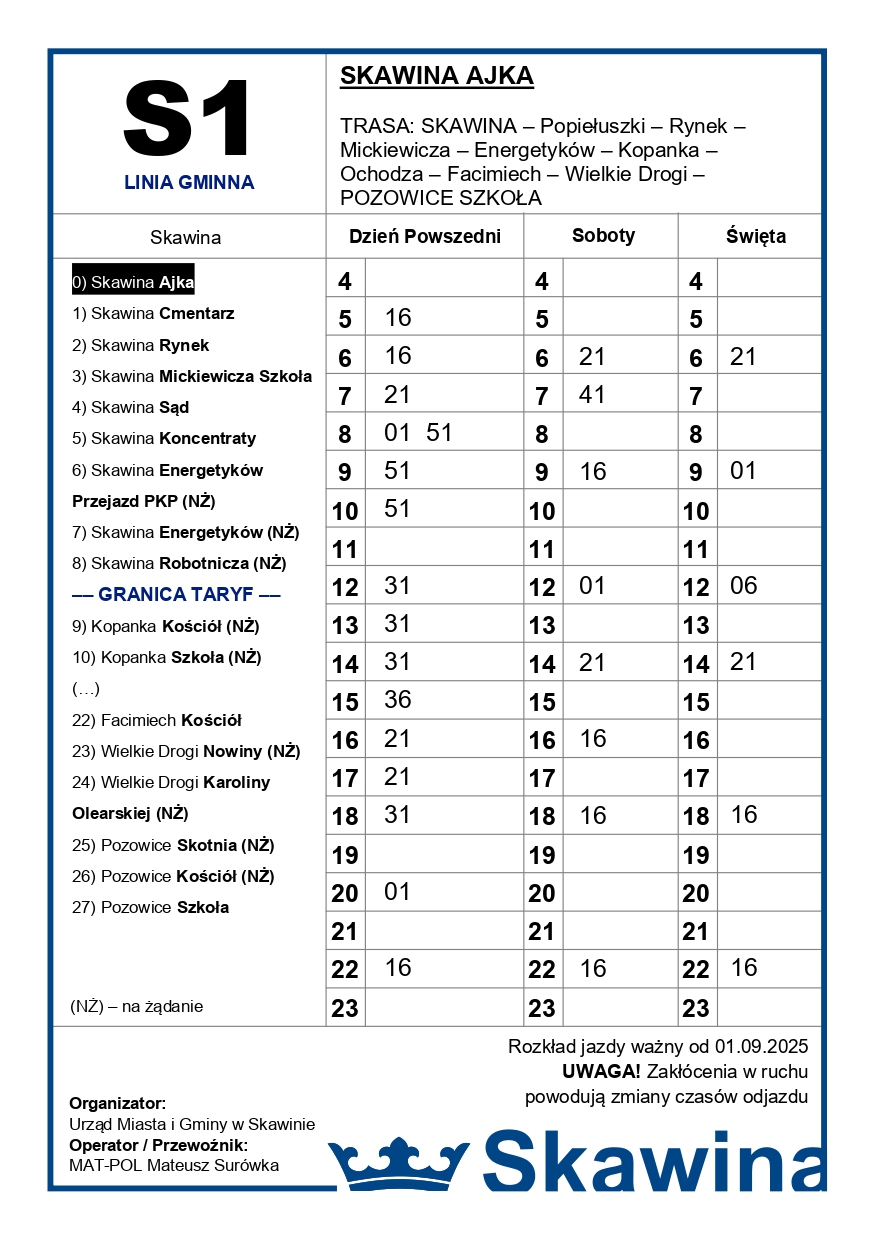 S1
LINIA GMINNA

SKAWINA AJKA

TRASA: SKAWINA – Popiełuszki – Rynek – Mickiewicza – Energetyków – Kopanka – Ochodza – Facimiech – Wielkie Drogi – POZOWICE SZKOŁA

Skawina

0) Skawina Ajka
1) Skawina Cmentarz
2) Skawina Rynek
3) Skawina Mickiewicza Szkoła
4) Skawina Sąd
5) Skawina Koncentraty
6) Skawina Energetyków Przejazd PKP (NŻ)
7) Skawina Energetyków (NŻ)
8) Skawina Robotnicza (NŻ)
–– GRANICA TARYF ––
9) Kopanka Kościół (NŻ)
10) Kopanka Szkoła (NŻ)
(…)
22) Facimiech Kościół
23) Wielkie Drogi Nowiny (NŻ)
24) Wielkie Drogi Karoliny Olearskiej (NŻ)
25) Pozowice Skotnia (NŻ)
26) Pozowice Kościół (NŻ)
27) Pozowice Szkoła

(NŻ) – na żądanie

| Dzień Powszedni | | Soboty | | Święta | |
|---|---|---|---|---|---|
| 4 | | 4 | | 4 | |
| 5 | 16 | 5 | | 5 | |
| 6 | 16 | 6 | 21 | 6 | 21 |
| 7 | 21 | 7 | 41 | 7 | |
| 8 | 01 51 | 8 | | 8 | |
| 9 | 51 | 9 | 16 | 9 | 01 |
| 10 | 51 | 10 | | 10 | |
| 11 | | 11 | | 11 | |
| 12 | 31 | 12 | 01 | 12 | 06 |
| 13 | 31 | 13 | | 13 | |
| 14 | 31 | 14 | 21 | 14 | 21 |
| 15 | 36 | 15 | | 15 | |
| 16 | 21 | 16 | 16 | 16 | |
| 17 | 21 | 17 | | 17 | |
| 18 | 31 | 18 | 16 | 18 | 16 |
| 19 | | 19 | | 19 | |
| 20 | 01 | 20 | | 20 | |
| 21 | | 21 | | 21 | |
| 22 | 16 | 22 | 16 | 22 | 16 |
| 23 | | 23 | | 23 | |

Rozkład jazdy ważny od 01.09.2025
UWAGA! Zakłócenia w ruchu powodują zmiany czasów odjazdu

Organizator:
Urząd Miasta i Gminy w Skawinie
Operator / Przewoźnik:
MAT-POL Mateusz Surówka

Skawina